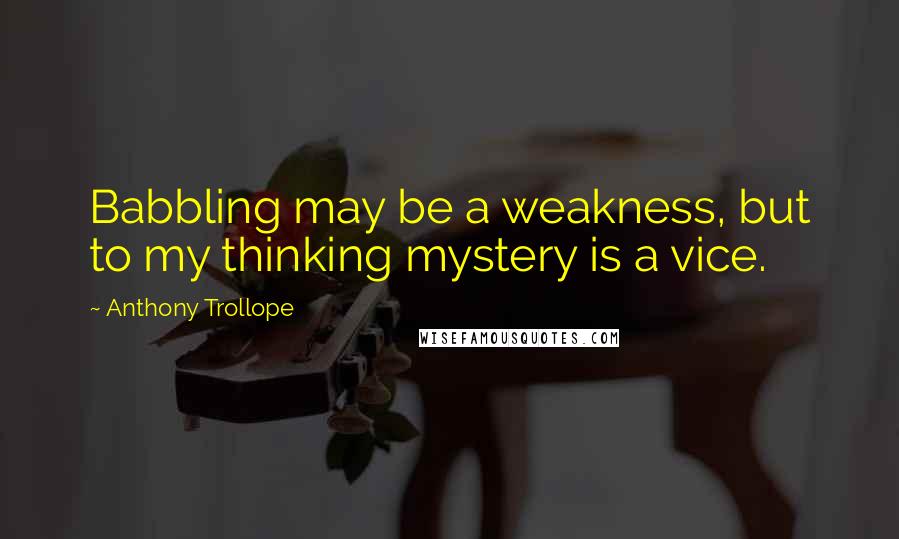 Babbling may be a weakness, but to my thinking mystery is a vice.

~ Anthony Trollope

WISEFAMOUSQUOTES.COM